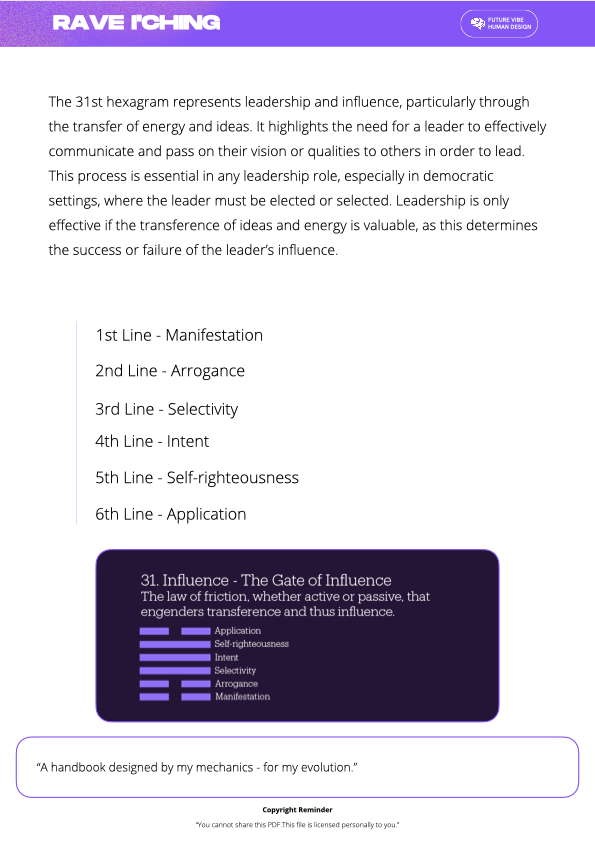 RAVE I'CHING

FUTURE VIBE HUMAN DESIGN

The 31st hexagram represents leadership and influence, particularly through the transfer of energy and ideas. It highlights the need for a leader to effectively communicate and pass on their vision or qualities to others in order to lead. This process is essential in any leadership role, especially in democratic settings, where the leader must be elected or selected. Leadership is only effective if the transference of ideas and energy is valuable, as this determines the success or failure of the leader's influence.

1st Line - Manifestation

2nd Line - Arrogance

3rd Line - Selectivity

4th Line - Intent

5th Line - Self-righteousness

6th Line - Application

31. Influence - The Gate of Influence
The law of friction, whether active or passive, that engenders transference and thus influence.

Application
Self-righteousness
Intent
Selectivity
Arrogance
Manifestation

"A handbook designed by my mechanics - for my evolution."

Copyright Reminder

"You cannot share this PDF.This file is licensed personally to you."